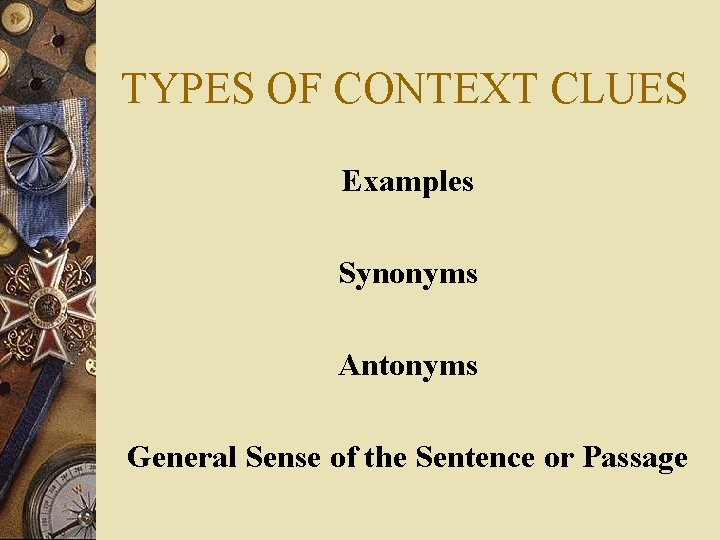 TYPES OF CONTEXT CLUES

Examples

Synonyms

Antonyms

General Sense of the Sentence or Passage